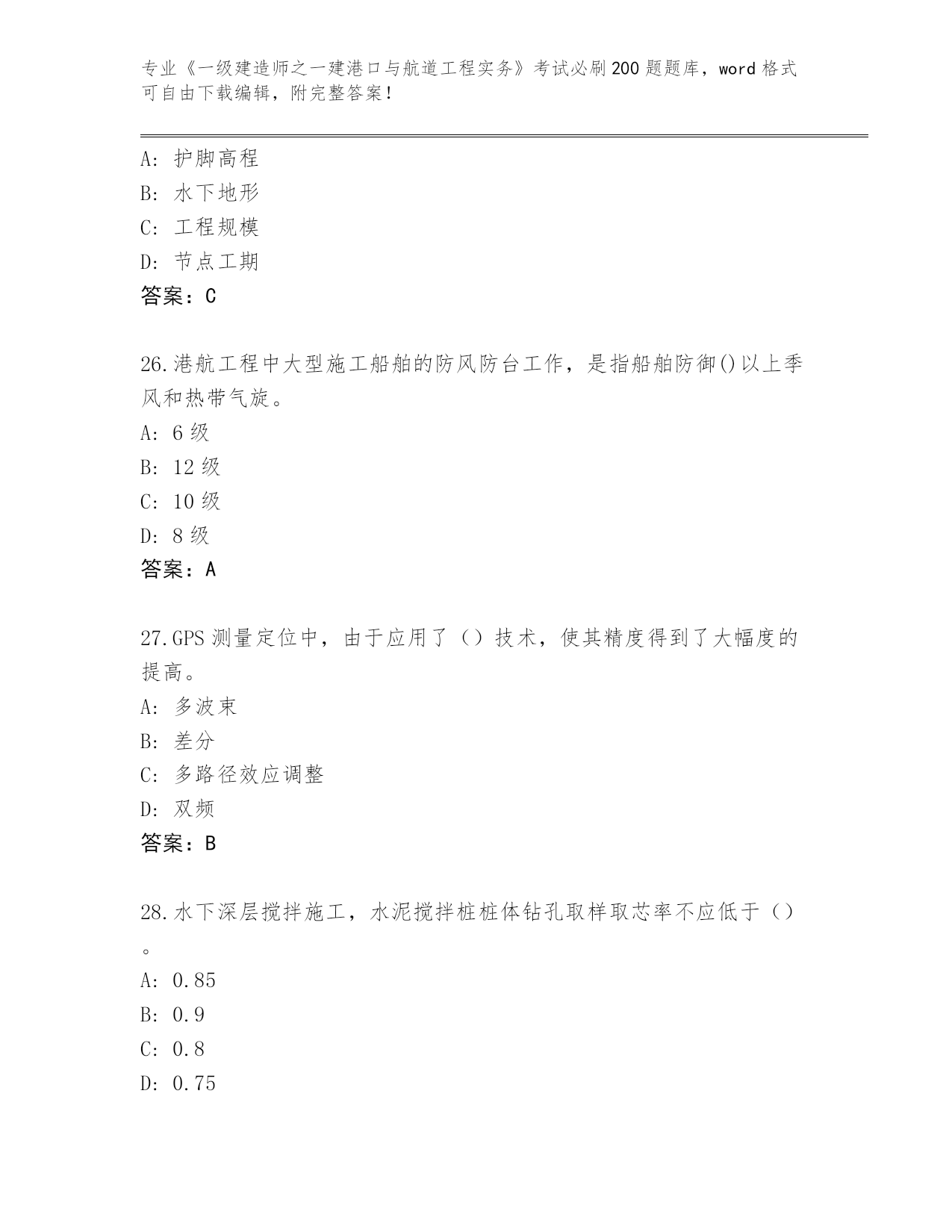 专业《一级建造师之一建港口与航道工程实务》考试必刷200题题库，word格式可自由下载编辑，附完整答案！

A：护脚高程
B：水下地形
C：工程规模
D：节点工期
答案：C

26.港航工程中大型施工船舶的防风防台工作，是指船舶防御()以上季风和热带气旋。
A：6级
B：12级
C：10级
D：8级
答案：A

27.GPS测量定位中，由于应用了（）技术，使其精度得到了大幅度的提高。
A：多波束
B：差分
C：多路径效应调整
D：双频
答案：B

28.水下深层搅拌施工，水泥搅拌桩桩体钻孔取样取芯率不应低于（）。
A：0.85
B：0.9
C：0.8
D：0.75